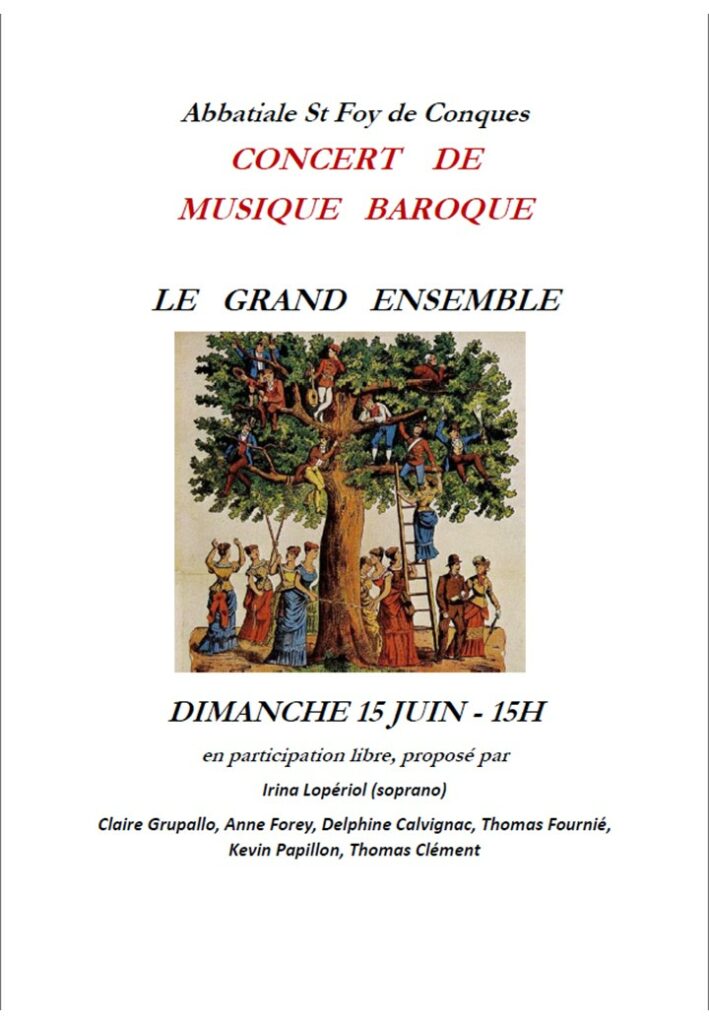 Abbatiale St Foy de Conques

CONCERT DE MUSIQUE BAROQUE

LE GRAND ENSEMBLE

DIMANCHE 15 JUIN - 15H

en participation libre, proposé par

Irina Lopériol (soprano)

Claire Grupallo, Anne Forey, Delphine Calvignac, Thomas Fournié, Kevin Papillon, Thomas Clément